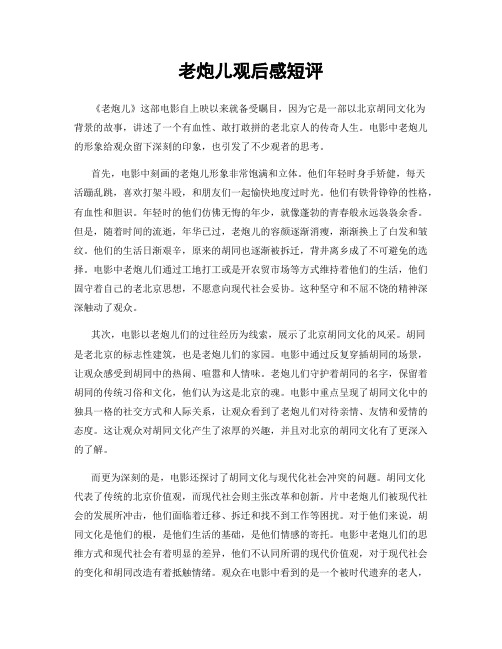 老炮儿观后感短评

《老炮儿》这部电影自上映以来就备受瞩目，因为它是一部以北京胡同文化为背景的故事，讲述了一个有血性、敢打敢拼的老北京人的传奇人生。电影中老炮儿的形象给观众留下深刻的印象，也引发了不少观者的思考。

首先，电影中刻画的老炮儿形象非常饱满和立体。他们年轻时身手矫健，每天活蹦乱跳，喜欢打架斗殴，和朋友们一起愉快地度过时光。他们有铁骨铮铮的性格，有血性和胆识。年轻时的他们仿佛无悔的年少，就像蓬勃的青春般永远袅袅余香。但是，随着时间的流逝，年华已过，老炮儿的容颜逐渐消瘦，渐渐换上了白发和皱纹。他们的生活日渐艰辛，原来的胡同也逐渐被拆迁，背井离乡成了不可避免的选择。电影中老炮儿们通过工地打工或是开农贸市场等方式维持着他们的生活，他们固守着自己的老北京思想，不愿意向现代社会妥协。这种坚守和不屈不饶的精神深深触动了观众。

其次，电影以老炮儿们的过往经历为线索，展示了北京胡同文化的风采。胡同是老北京的标志性建筑，也是老炮儿们的家园。电影中通过反复穿插胡同的场景，让观众感受到胡同中的热闹、喧嚣和人情味。老炮儿们守护着胡同的名字，保留着胡同的传统习俗和文化，他们认为这是北京的魂。电影中重点呈现了胡同文化中的独具一格的社交方式和人际关系，让观众看到了老炮儿们对待亲情、友情和爱情的态度。这让观众对胡同文化产生了浓厚的兴趣，并且对北京的胡同文化有了更深入的了解。

而更为深刻的是，电影还探讨了胡同文化与现代化社会冲突的问题。胡同文化代表了传统的北京价值观，而现代社会则主张改革和创新。片中老炮儿们被现代社会的发展所冲击，他们面临着迁移、拆迁和找不到工作等困扰。对于他们来说，胡同文化是他们的根，是他们生活的基础，是他们情感的寄托。电影中老炮儿们的思维方式和现代社会有着明显的差异，他们不认同所谓的现代价值观，对于现代社会的变化和胡同改造有着抵触情绪。观众在电影中看到的是一个被时代遗弃的老人，